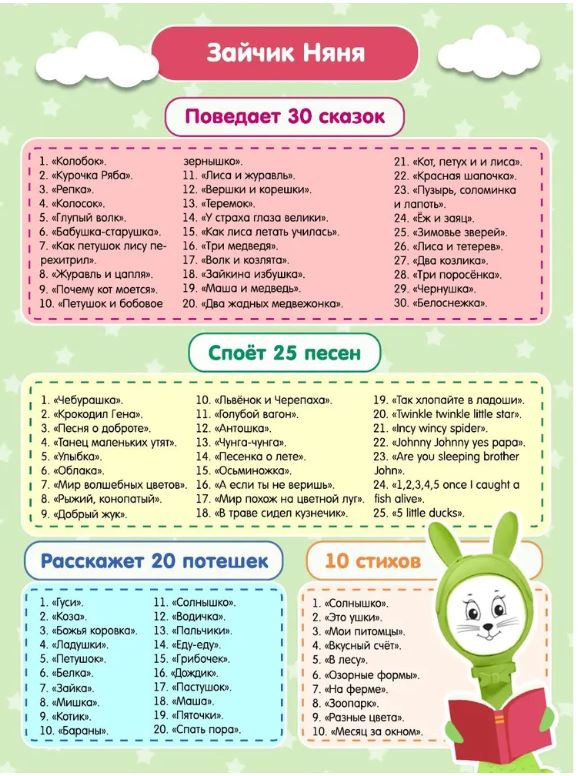 Зайчик Няня

Поведает 30 сказок

1. «Колобок».
2. «Курочка Ряба».
3. «Репка».
4. «Колосок».
5. «Глупый волк».
6. «Бабушка-старушка».
7. «Как петушок лису перехитрил».
8. «Журавль и цапля».
9. «Почему кот моется».
10. «Петушок и бобовое зернышко».
11. «Лиса и журавль».
12. «Вершки и корешки».
13. «Теремок».
14. «У страха глаза велики».
15. «Как лиса летать училась».
16. «Три медведя».
17. «Волк и козлята».
18. «Зайкина избушка».
19. «Маша и медведь».
20. «Два жадных медвежонка».
21. «Кот, петух и и лиса».
22. «Красная шапочка».
23. «Пузырь, соломинка и лапоть».
24. «Ёж и заяц».
25. «Зимовье зверей».
26. «Лиса и тетерев».
27. «Два козлика».
28. «Три поросёнка».
29. «Чернушка».
30. «Белоснежка».

Споёт 25 песен

1. «Чебурашка».
2. «Крокодил Гена».
3. «Песня о доброте».
4. «Танец маленьких утят».
5. «Улыбка».
6. «Облака».
7. «Мир волшебных цветов».
8. «Рыжий, конопатый».
9. «Добрый жук».
10. «Львёнок и Черепаха».
11. «Голубой вагон».
12. «Антошка».
13. «Чунга-чунга».
14. «Песенка о лете».
15. «Осьминожка».
16. «А если ты не веришь».
17. «Мир похож на цветной луг».
18. «В траве сидел кузнечик».
19. «Так хлопайте в ладоши».
20. «Twinkle twinkle little star».
21. «Incy wincy spider».
22. «Johnny Johnny yes papa».
23. «Are you sleeping brother John».
24. «1,2,3,4,5 once I caught a fish alive».
25. «5 little ducks».

Расскажет 20 потешек

1. «Гуси».
2. «Коза».
3. «Божья коровка».
4. «Ладушки».
5. «Петушок».
6. «Белка».
7. «Зайка».
8. «Мишка».
9. «Котик».
10. «Бараны».
11. «Солнышко».
12. «Водичка».
13. «Пальчики».
14. «Еду-еду».
15. «Грибочек».
16. «Дождик».
17. «Пастушок».
18. «Маша».
19. «Пяточки».
20. «Спать пора».

10 стихов

1. «Солнышко».
2. «Это ушки».
3. «Мои питомцы».
4. «Вкусный счёт».
5. «В лесу».
6. «Озорные формы».
7. «На ферме».
8. «Зоопарк».
9. «Разные цвета».
10. «Месяц за окном».